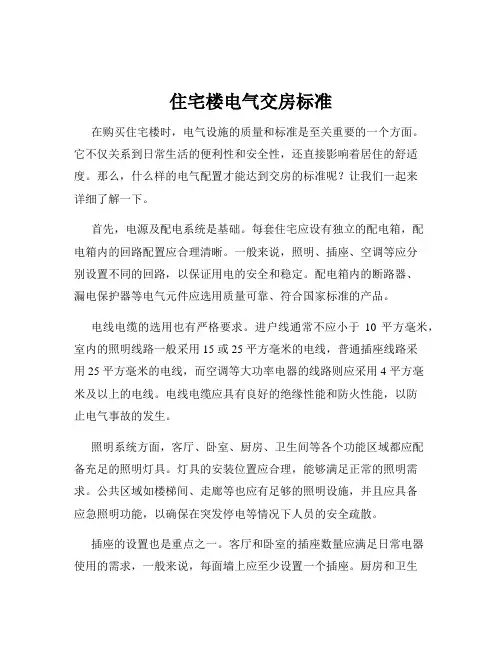 住宅楼电气交房标准

在购买住宅楼时，电气设施的质量和标准是至关重要的一个方面。它不仅关系到日常生活的便利性和安全性，还直接影响着居住的舒适度。那么，什么样的电气配置才能达到交房的标准呢？让我们一起来详细了解一下。

首先，电源及配电系统是基础。每套住宅应设有独立的配电箱，配电箱内的回路配置应合理清晰。一般来说，照明、插座、空调等应分别设置不同的回路，以保证用电的安全和稳定。配电箱内的断路器、漏电保护器等电气元件应选用质量可靠、符合国家标准的产品。

电线电缆的选用也有严格要求。进户线通常不应小于 10 平方毫米，室内的照明线路一般采用 15 或 25 平方毫米的电线，普通插座线路采用 25 平方毫米的电线，而空调等大功率电器的线路则应采用 4 平方毫米及以上的电线。电线电缆应具有良好的绝缘性能和防火性能，以防止电气事故的发生。

照明系统方面，客厅、卧室、厨房、卫生间等各个功能区域都应配备充足的照明灯具。灯具的安装位置应合理，能够满足正常的照明需求。公共区域如楼梯间、走廊等也应有足够的照明设施，并且应具备应急照明功能，以确保在突发停电等情况下人员的安全疏散。

插座的设置也是重点之一。客厅和卧室的插座数量应满足日常电器使用的需求，一般来说，每面墙上应至少设置一个插座。厨房和卫生